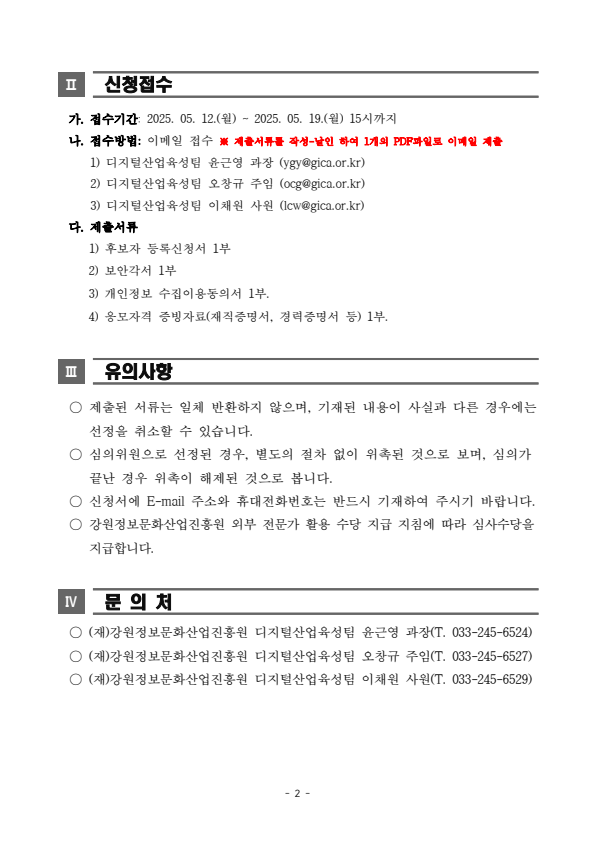 Ⅱ 신청접수

가. 접수기간: 2025. 05. 12.(월) ~ 2025. 05. 19.(월) 15시까지

나. 접수방법: 이메일 접수 ※ 제출서류를 작성·날인 하여 1개의 PDF파일로 이메일 제출

1) 디지털산업육성팀 윤근영 과장 (ygy@gica.or.kr)

2) 디지털산업육성팀 오창규 주임 (ocg@gica.or.kr)

3) 디지털산업육성팀 이채원 사원 (lcw@gica.or.kr)

다. 제출서류

1) 후보자 등록신청서 1부

2) 보안각서 1부

3) 개인정보 수집이용동의서 1부.

4) 응모자격 증빙자료(재직증명서, 경력증명서 등) 1부.

Ⅲ 유의사항

○ 제출된 서류는 일체 반환하지 않으며, 기재된 내용이 사실과 다른 경우에는 선정을 취소할 수 있습니다.

○ 심의위원으로 선정된 경우, 별도의 절차 없이 위촉된 것으로 보며, 심의가 끝난 경우 위촉이 해제된 것으로 봅니다.

○ 신청서에 E-mail 주소와 휴대전화번호는 반드시 기재하여 주시기 바랍니다.

○ 강원정보문화산업진흥원 외부 전문가 활용 수당 지급 지침에 따라 심사수당을 지급합니다.

Ⅳ 문 의 처

○ (재)강원정보문화산업진흥원 디지털산업육성팀 윤근영 과장(T. 033-245-6524)

○ (재)강원정보문화산업진흥원 디지털산업육성팀 오창규 주임(T. 033-245-6527)

○ (재)강원정보문화산업진흥원 디지털산업육성팀 이채원 사원(T. 033-245-6529)

- 2 -